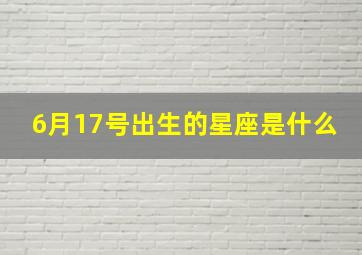 6月17号出生的星座是什么